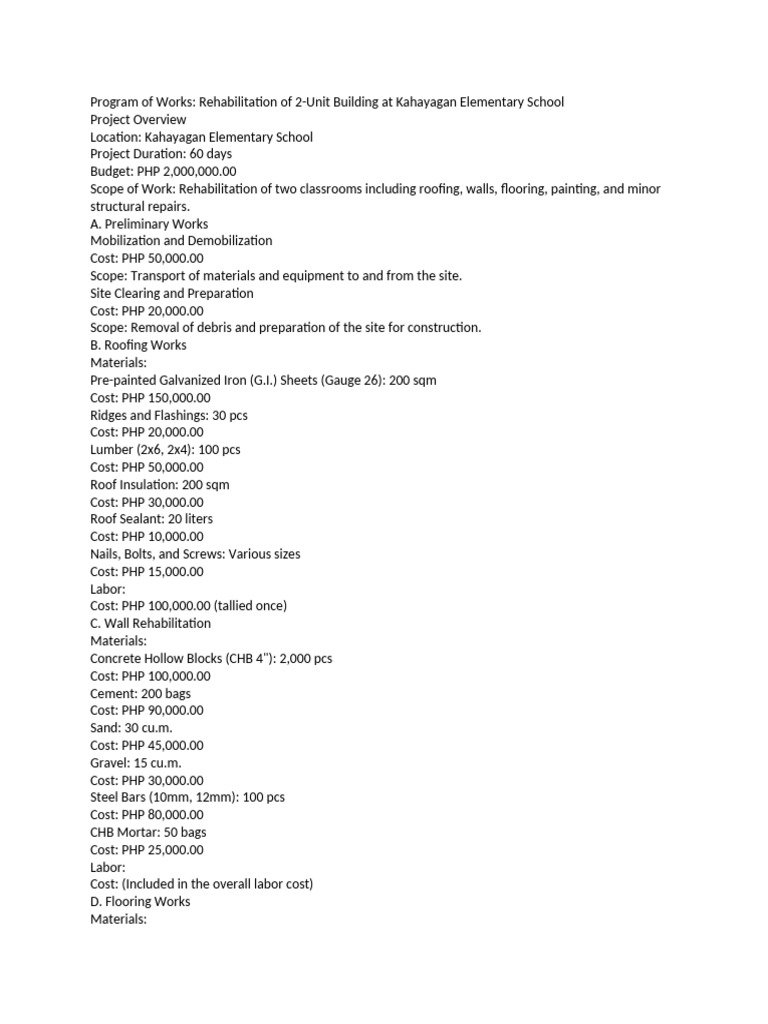 Program of Works: Rehabilitation of 2-Unit Building at Kahayagan Elementary School
Project Overview
Location: Kahayagan Elementary School
Project Duration: 60 days
Budget: PHP 2,000,000.00
Scope of Work: Rehabilitation of two classrooms including roofing, walls, flooring, painting, and minor structural repairs.
A. Preliminary Works
Mobilization and Demobilization
Cost: PHP 50,000.00
Scope: Transport of materials and equipment to and from the site.
Site Clearing and Preparation
Cost: PHP 20,000.00
Scope: Removal of debris and preparation of the site for construction.
B. Roofing Works
Materials:
Pre-painted Galvanized Iron (G.I.) Sheets (Gauge 26): 200 sqm
Cost: PHP 150,000.00
Ridges and Flashings: 30 pcs
Cost: PHP 20,000.00
Lumber (2x6, 2x4): 100 pcs
Cost: PHP 50,000.00
Roof Insulation: 200 sqm
Cost: PHP 30,000.00
Roof Sealant: 20 liters
Cost: PHP 10,000.00
Nails, Bolts, and Screws: Various sizes
Cost: PHP 15,000.00
Labor:
Cost: PHP 100,000.00 (tallied once)
C. Wall Rehabilitation
Materials:
Concrete Hollow Blocks (CHB 4"): 2,000 pcs
Cost: PHP 100,000.00
Cement: 200 bags
Cost: PHP 90,000.00
Sand: 30 cu.m.
Cost: PHP 45,000.00
Gravel: 15 cu.m.
Cost: PHP 30,000.00
Steel Bars (10mm, 12mm): 100 pcs
Cost: PHP 80,000.00
CHB Mortar: 50 bags
Cost: PHP 25,000.00
Labor:
Cost: (Included in the overall labor cost)
D. Flooring Works
Materials: